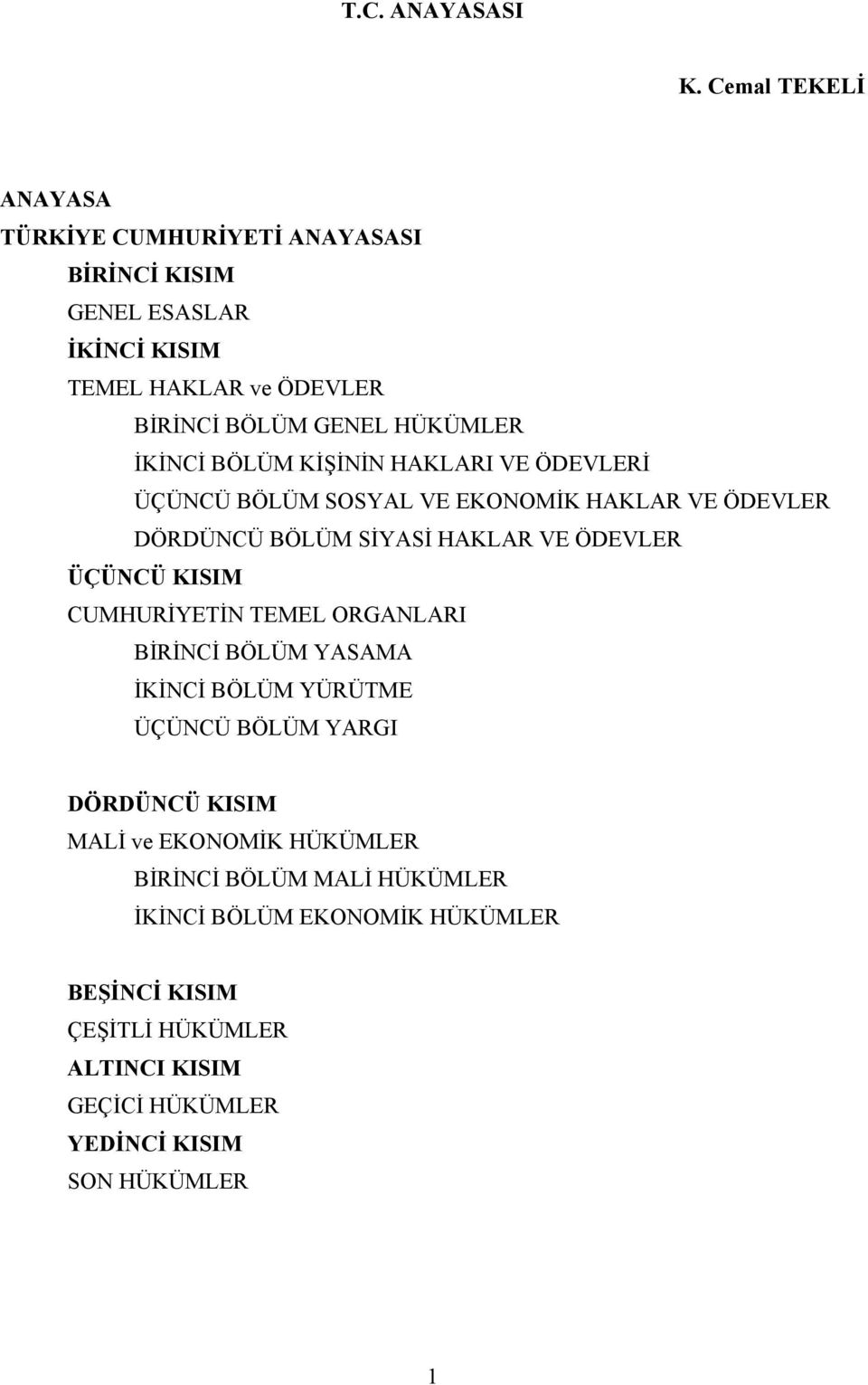 T.C. ANAYASASI

K. Cemal TEKELİ

ANAYASA
TÜRKİYE CUMHURİYETİ ANAYASASI
BİRİNCİ KISIM
GENEL ESASLAR
İKİNCİ KISIM
TEMEL HAKLAR ve ÖDEVLER
BİRİNCİ BÖLÜM GENEL HÜKÜMLER
İKİNCİ BÖLÜM KİŞİNİN HAKLARI VE ÖDEVLERİ
ÜÇÜNCÜ BÖLÜM SOSYAL VE EKONOMİK HAKLAR VE ÖDEVLER
DÖRDÜNCÜ BÖLÜM SİYASİ HAKLAR VE ÖDEVLER
ÜÇÜNCÜ KISIM
CUMHURİYETİN TEMEL ORGANLARI
BİRİNCİ BÖLÜM YASAMA
İKİNCİ BÖLÜM YÜRÜTME
ÜÇÜNCÜ BÖLÜM YARGI

DÖRDÜNCÜ KISIM
MALİ ve EKONOMİK HÜKÜMLER
BİRİNCİ BÖLÜM MALİ HÜKÜMLER
İKİNCİ BÖLÜM EKONOMİK HÜKÜMLER

BEŞİNCİ KISIM
ÇEŞİTLİ HÜKÜMLER
ALTINCI KISIM
GEÇİCİ HÜKÜMLER
YEDİNCİ KISIM
SON HÜKÜMLER

1